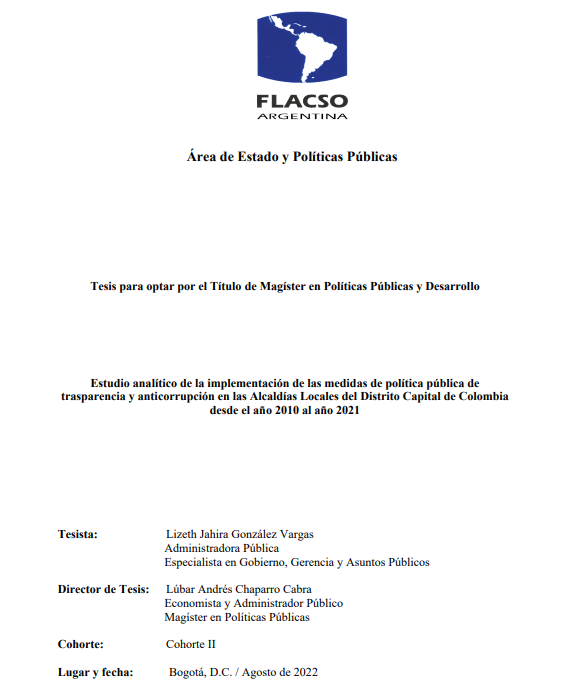 FLACSO
ARGENTINA

Área de Estado y Políticas Públicas

Tesis para optar por el Título de Magíster en Políticas Públicas y Desarrollo

Estudio analítico de la implementación de las medidas de política pública de trasparencia y anticorrupción en las Alcaldías Locales del Distrito Capital de Colombia desde el año 2010 al año 2021

Tesista: Lizeth Jahira González Vargas
Administradora Pública
Especialista en Gobierno, Gerencia y Asuntos Públicos

Director de Tesis: Lúbar Andrés Chaparro Cabra
Economista y Administrador Público
Magíster en Políticas Públicas

Cohorte: Cohorte II

Lugar y fecha: Bogotá, D.C. / Agosto de 2022